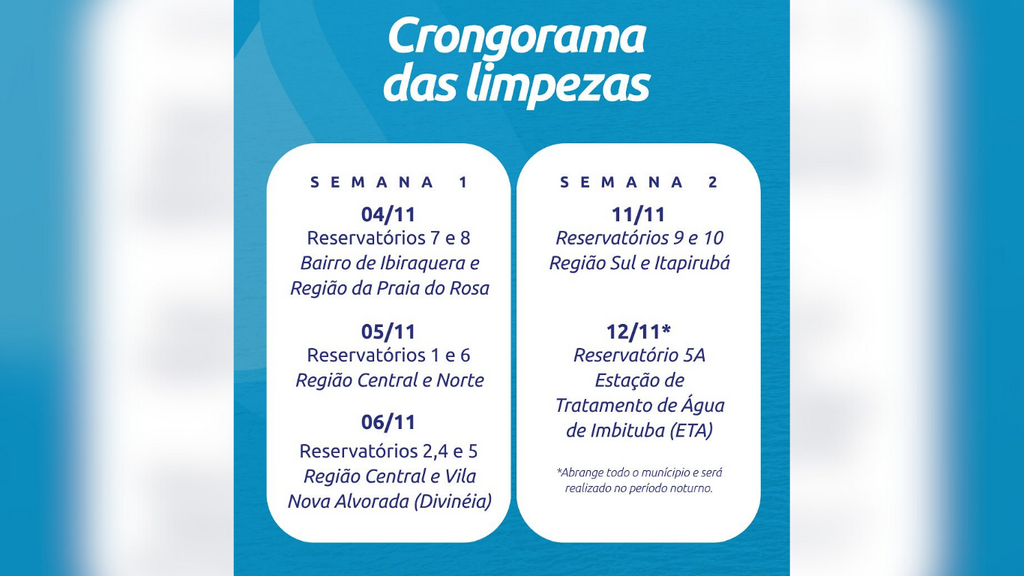 Crongorama das limpezas

SEMANA 1

04/11
Reservatórios 7 e 8
Bairro de Ibiraquera e Região da Praia do Rosa

05/11
Reservatórios 1 e 6
Região Central e Norte

06/11
Reservatórios 2,4 e 5
Região Central e Vila Nova Alvorada (Divinéia)

SEMANA 2

11/11
Reservatórios 9 e 10
Região Sul e Itapirubá

12/11*
Reservatório 5A
Estação de Tratamento de Água de Imbituba (ETA)

*Abrange todo o município e será realizado no período noturno.